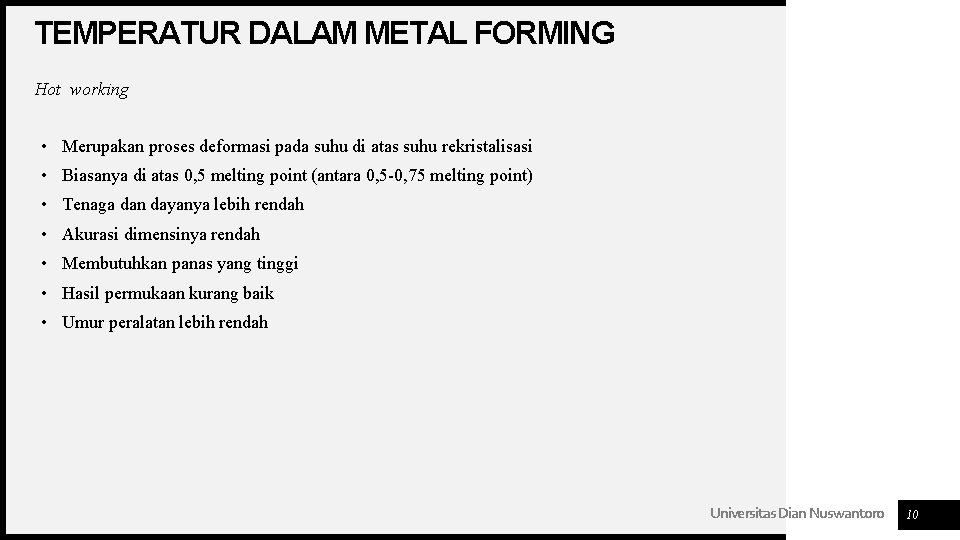 TEMPERATUR DALAM METAL FORMING

Hot working

• Merupakan proses deformasi pada suhu di atas suhu rekristalisasi
• Biasanya di atas 0,5 melting point (antara 0,5-0,75 melting point)
• Tenaga dan dayanya lebih rendah
• Akurasi dimensinya rendah
• Membutuhkan panas yang tinggi
• Hasil permukaan kurang baik
• Umur peralatan lebih rendah

Universitas Dian Nuswantoro

10